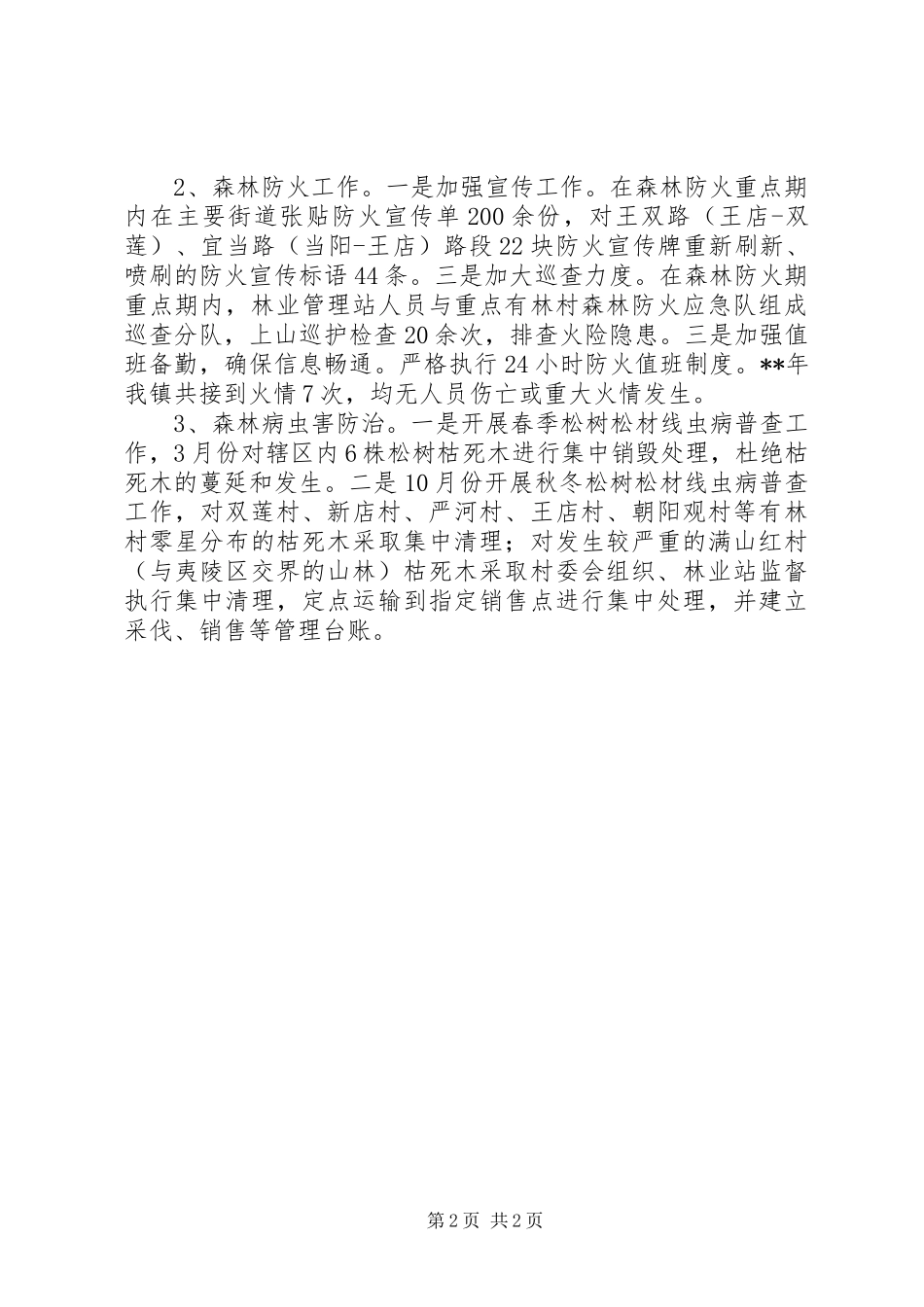 2、森林防火工作。一是加强宣传工作。在森林防火重点期内在主要街道张贴防火宣传单200余份，对王双路（王店-双莲）、宜当路（当阳-王店）路段22块防火宣传牌重新刷新、喷刷的防火宣传标语44条。三是加大巡查力度。在森林防火期重点期内，林业管理站人员与重点有林村森林防火应急队组成巡查分队，上山巡护检查20余次，排查火险隐患。三是加强值班备勤，确保信息畅通。严格执行24小时防火值班制度。**年我镇共接到火情7次，均无人员伤亡或重大火情发生。

3、森林病虫害防治。一是开展春季松树松材线虫病普查工作，3月份对辖区内6株松树枯死木进行集中销毁处理，杜绝枯死木的蔓延和发生。二是10月份开展秋冬松树松材线虫病普查工作，对双莲村、新店村、严河村、王店村、朝阳观村等有林村零星分布的枯死木采取集中清理；对发生较严重的满山红村（与夷陵区交界的山林）枯死木采取村委会组织、林业站监督执行集中清理，定点运输到指定销售点进行集中处理，并建立采伐、销售等管理台账。

第2页 共2页